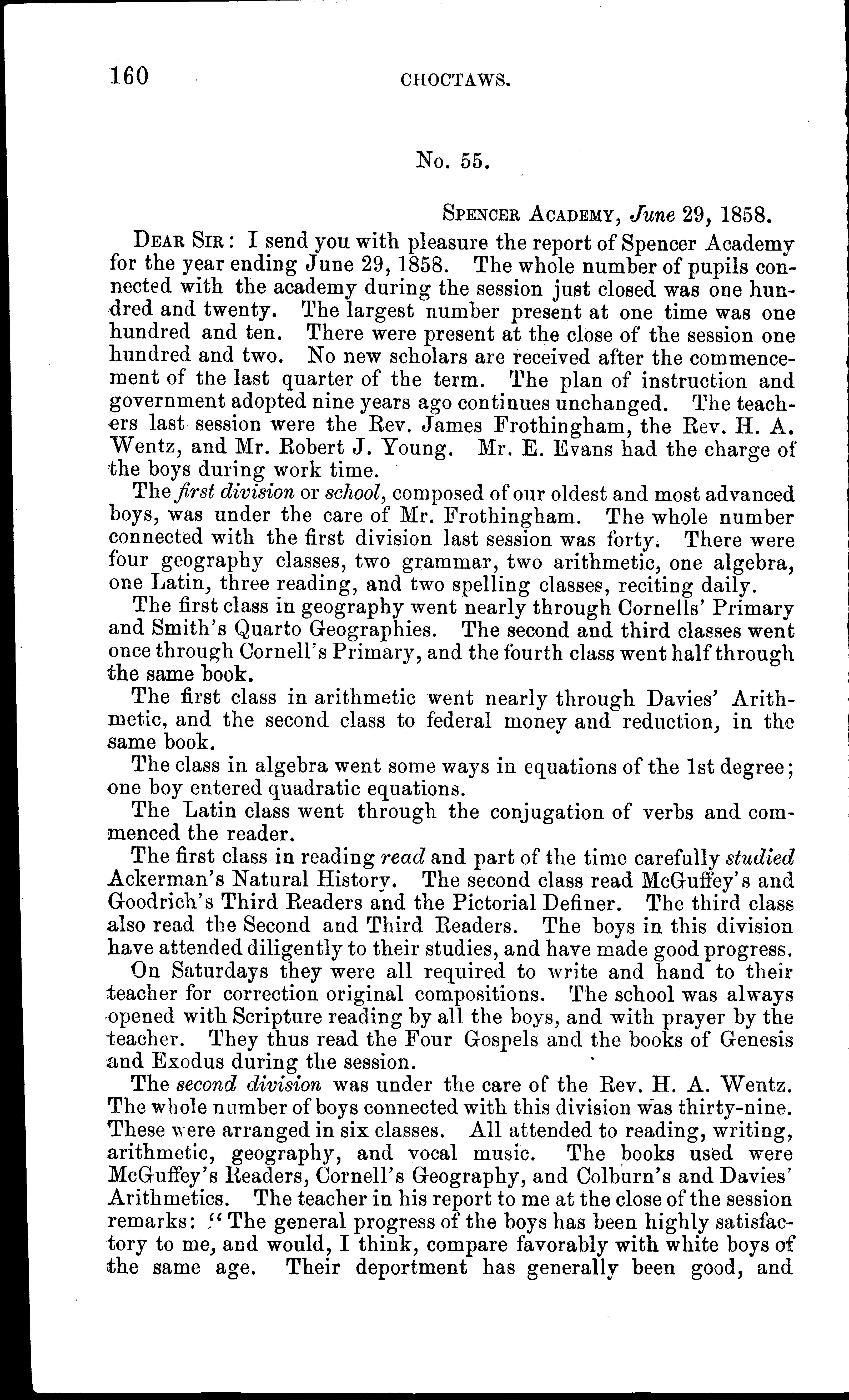 160 CHOCTAWS.

No. 55.

SPENCER ACADEMY, June 29, 1858.

DEAR SIR: I send you with pleasure the report of Spencer Academy for the year ending June 29, 1858. The whole number of pupils connected with the academy during the session just closed was one hundred and twenty. The largest number present at one time was one hundred and ten. There were present at the close of the session one hundred and two. No new scholars are received after the commencement of the last quarter of the term. The plan of instruction and government adopted nine years ago continues unchanged. The teachers last session were the Rev. James Frothingham, the Rev. H. A. Wentz, and Mr. Robert J. Young. Mr. E. Evans had the charge of the boys during work time.

The first division or school, composed of our oldest and most advanced boys, was under the care of Mr. Frothingham. The whole number connected with the first division last session was forty. There were four geography classes, two grammar, two arithmetic, one algebra, one Latin, three reading, and two spelling classes, reciting daily.

The first class in geography went nearly through Cornells' Primary and Smith's Quarto Geographies. The second and third classes went once through Cornell's Primary, and the fourth class went half through the same book.

The first class in arithmetic went nearly through Davies' Arithmetic, and the second class to federal money and reduction, in the same book.

The class in algebra went some ways in equations of the 1st degree; one boy entered quadratic equations.

The Latin class went through the conjugation of verbs and commenced the reader.

The first class in reading read and part of the time carefully studied Ackerman's Natural History. The second class read McGuffey's and Goodrich's Third Readers and the Pictorial Definer. The third class also read the Second and Third Readers. The boys in this division have attended diligently to their studies, and have made good progress.

On Saturdays they were all required to write and hand to their teacher for correction original compositions. The school was always opened with Scripture reading by all the boys, and with prayer by the teacher. They thus read the Four Gospels and the books of Genesis and Exodus during the session.

The second division was under the care of the Rev. H. A. Wentz. The whole number of boys connected with this division was thirty-nine. These were arranged in six classes. All attended to reading, writing, arithmetic, geography, and vocal music. The books used were McGuffey's Readers, Cornell's Geography, and Colburn's and Davies' Arithmetics. The teacher in his report to me at the close of the session remarks: "The general progress of the boys has been highly satisfactory to me, and would, I think, compare favorably with white boys of the same age. Their deportment has generally been good, and